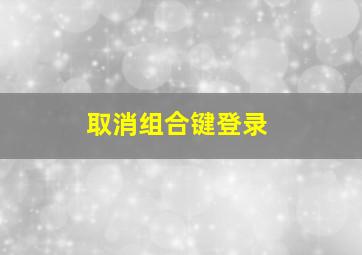 取消组合键登录